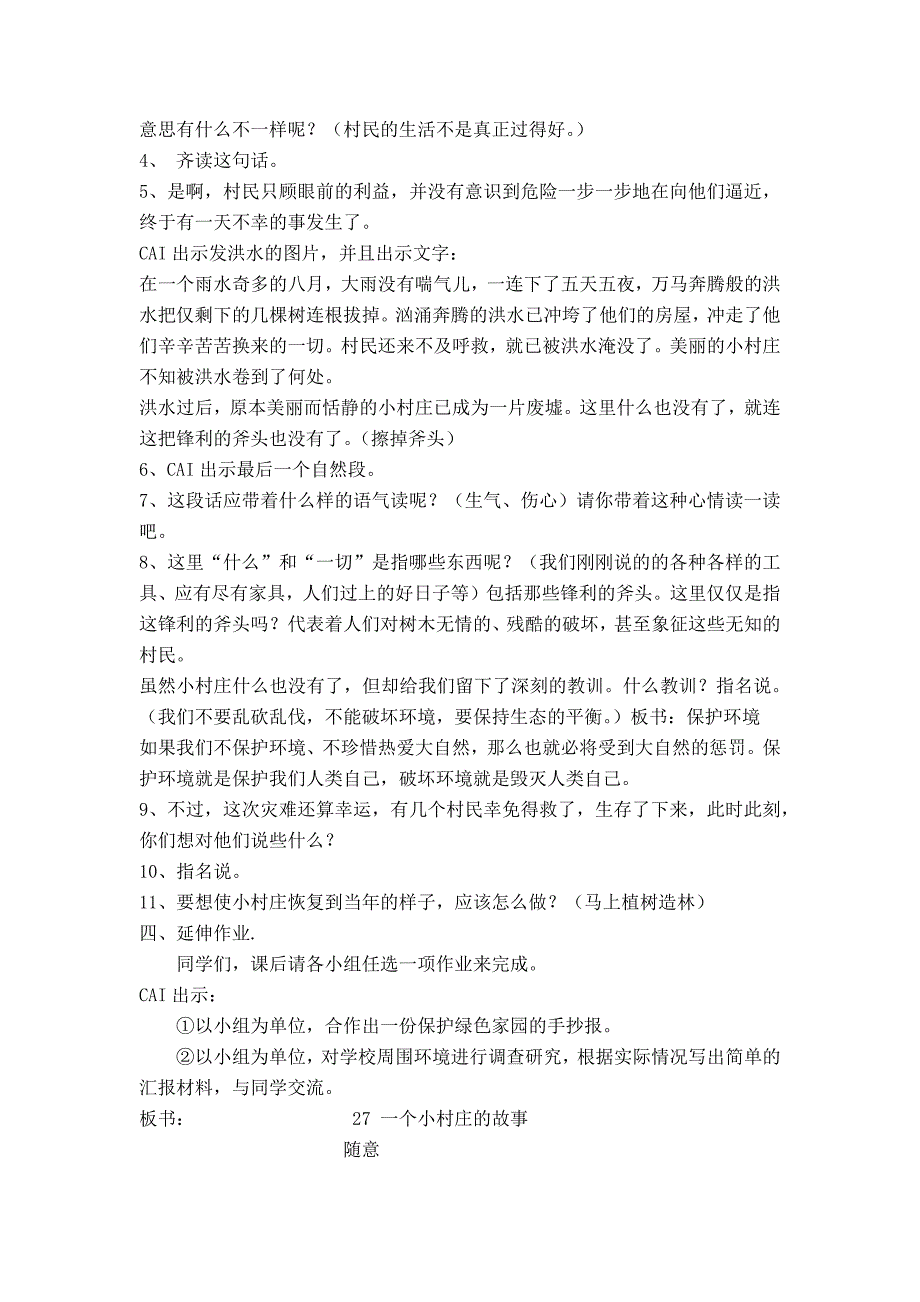 意思有什么不一样呢？（村民的生活不是真正过得好。）
4、 齐读这句话。
5、是啊，村民只顾眼前的利益，并没有意识到危险一步一步地在向他们逼近，终于有一天不幸的事发生了。
CAI 出示发洪水的图片，并且出示文字：
在一个雨水奇多的八月，大雨没有喘气儿，一连下了五天五夜，万马奔腾般的洪水把仅剩下的几棵树连根拔掉。汹涌奔腾的洪水已冲垮了他们的房屋，冲走了他们辛辛苦苦换来的一切。村民还来不及呼救，就已被洪水淹没了。美丽的小村庄不知被洪水卷到了何处。
洪水过后，原本美丽而恬静的小村庄已成为一片废墟。这里什么也没有了，就连这把锋利的斧头也没有了。(擦掉斧头)
6、CAI 出示最后一个自然段。
7、这段话应带着什么样的语气读呢？（生气、伤心）请你带着这种心情读一读吧。
8、这里“什么”和“一切”是指哪些东西呢？（我们刚刚说的的各种各样的工具、应有尽有家具，人们过上的好日子等）包括那些锋利的斧头。这里仅仅是指这锋利的斧头吗？代表着人们对树木无情的、残酷的破坏，甚至象征这些无知的村民。
虽然小村庄什么也没有了，但却给我们留下了深刻的教训。什么教训？指名说。（我们不要乱砍乱伐，不能破坏环境，要保持生态的平衡。）板书：保护环境
如果我们不保护环境、不珍惜热爱大自然，那么也就必将受到大自然的惩罚。保护环境就是保护我们人类自己，破坏环境就是毁灭人类自己。
9、不过，这次灾难还算幸运，有几个村民幸免得救了，生存了下来，此时此刻，你们想对他们说些什么？
10、指名说。
11、要想使小村庄恢复到当年的样子，应该怎么做？（马上植树造林）
四、延伸作业.
同学们，课后请各小组任选一项作业来完成。
CAI 出示：
①以小组为单位，合作出一份保护绿色家园的手抄报。
②以小组为单位，对学校周围环境进行调查研究，根据实际情况写出简单的汇报材料，与同学交流。
板书： 27 一个小村庄的故事
随意